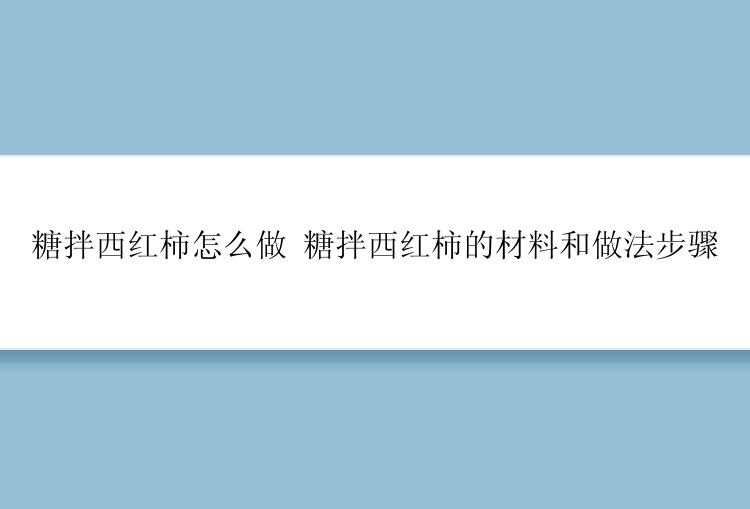 糖拌西红柿怎么做 糖拌西红柿的材料和做法步骤